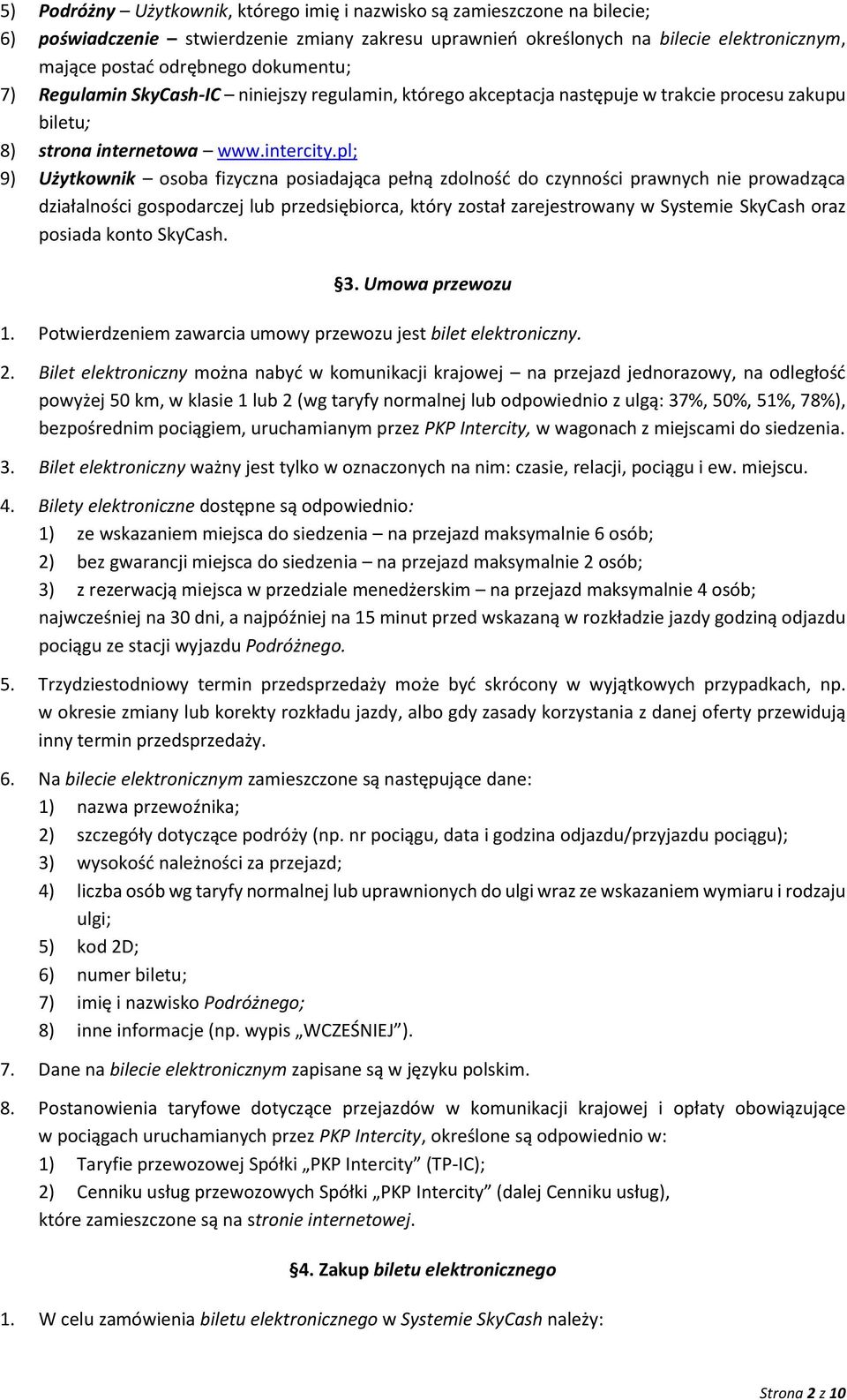 5) Podróżny – Użytkownik, którego imię i nazwisko są zamieszczone na bilecie;
6) poświadczenie – stwierdzenie zmiany zakresu uprawnień określonych na bilecie elektronicznym, mające postać odrębnego dokumentu;
7) Regulamin SkyCash-IC – niniejszy regulamin, którego akceptacja następuje w trakcie procesu zakupu biletu;
8) strona internetowa – www.intercity.pl;
9) Użytkownik – osoba fizyczna posiadająca pełną zdolność do czynności prawnych nie prowadząca działalności gospodarczej lub przedsiębiorca, który został zarejestrowany w Systemie SkyCash oraz posiada konto SkyCash.

§3. Umowa przewozu

1. Potwierdzeniem zawarcia umowy przewozu jest bilet elektroniczny.
2. Bilet elektroniczny można nabyć w komunikacji krajowej – na przejazd jednorazowy, na odległość powyżej 50 km, w klasie 1 lub 2 (wg taryfy normalnej lub odpowiednio z ulgą: 37%, 50%, 51%, 78%), bezpośrednim pociągiem, uruchamianym przez PKP Intercity, w wagonach z miejscami do siedzenia.
3. Bilet elektroniczny ważny jest tylko w oznaczonych na nim: czasie, relacji, pociągu i ew. miejscu.
4. Bilety elektroniczne dostępne są odpowiednio:
1) ze wskazaniem miejsca do siedzenia – na przejazd maksymalnie 6 osób;
2) bez gwarancji miejsca do siedzenia – na przejazd maksymalnie 2 osób;
3) z rezerwacją miejsca w przedziale menedżerskim – na przejazd maksymalnie 4 osób;
najwcześniej na 30 dni, a najpóźniej na 15 minut przed wskazaną w rozkładzie jazdy godziną odjazdu pociągu ze stacji wyjazdu Podróżnego.
5. Trzydziestodniowy termin przedsprzedaży może być skrócony w wyjątkowych przypadkach, np. w okresie zmiany lub korekty rozkładu jazdy, albo gdy zasady korzystania z danej oferty przewidują inny termin przedsprzedaży.
6. Na bilecie elektronicznym zamieszczone są następujące dane:
1) nazwa przewoźnika;
2) szczegóły dotyczące podróży (np. nr pociągu, data i godzina odjazdu/przyjazdu pociągu);
3) wysokość należności za przejazd;
4) liczba osób wg taryfy normalnej lub uprawnionych do ulgi wraz ze wskazaniem wymiaru i rodzaju ulgi;
5) kod 2D;
6) numer biletu;
7) imię i nazwisko Podróżnego;
8) inne informacje (np. wypis „WCZEŚNIEJ”).
7. Dane na bilecie elektronicznym zapisane są w języku polskim.
8. Postanowienia taryfowe dotyczące przejazdów w komunikacji krajowej i opłaty obowiązujące w pociągach uruchamianych przez PKP Intercity, określone są odpowiednio w:
1) Taryfie przewozowej Spółki „PKP Intercity” (TP-IC);
2) Cenniku usług przewozowych Spółki „PKP Intercity” (dalej Cenniku usług),
które zamieszczone są na stronie internetowej.

§4. Zakup biletu elektronicznego

1. W celu zamówienia biletu elektronicznego w Systemie SkyCash należy:

Strona 2 z 10